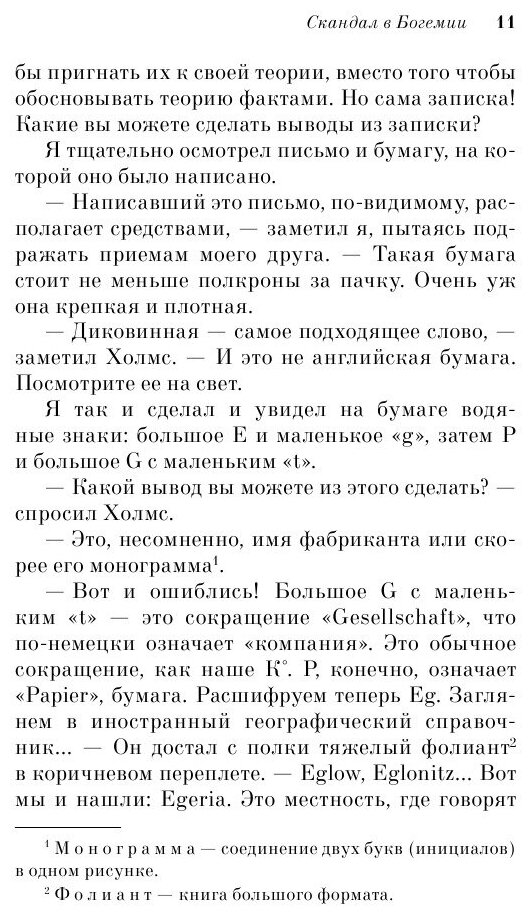 Скандал в Богемии 11

бы пригнать их к своей теории, вместо того чтобы обосновывать теорию фактами. Но сама записка! Какие вы можете сделать выводы из записки?

Я тщательно осмотрел письмо и бумагу, на которой оно было написано.

— Написавший это письмо, по-видимому, располагает средствами, — заметил я, пытаясь подражать приемам моего друга. — Такая бумага стоит не меньше полкроны за пачку. Очень уж она крепкая и плотная.

— Диковинная — самое подходящее слово, — заметил Холмс. — И это не английская бумага. Посмотрите ее на свет.

Я так и сделал и увидел на бумаге водяные знаки: большое E и маленькое «g», затем P и большое G с маленьким «t».

— Какой вывод вы можете из этого сделать? — спросил Холмс.

— Это, несомненно, имя фабриканта или скорее его монограмма$^1$.

— Вот и ошиблись! Большое G с маленьким «t» — это сокращение «Gesellschaft», что по-немецки означает «компания». Это обычное сокращение, как наше К°. P, конечно, означает «Papier», бумага. Расшифруем теперь Eg. Заглянем в иностранный географический справочник... — Он достал с полки тяжелый фолиант$^2$ в коричневом переплете. — Eglow, Eglonitz... Вот мы и нашли: Egeria. Это местность, где говорят

$^1$ Монограмма — соединение двух букв (инициалов) в одном рисунке.

$^2$ Фолиант — книга большого формата.